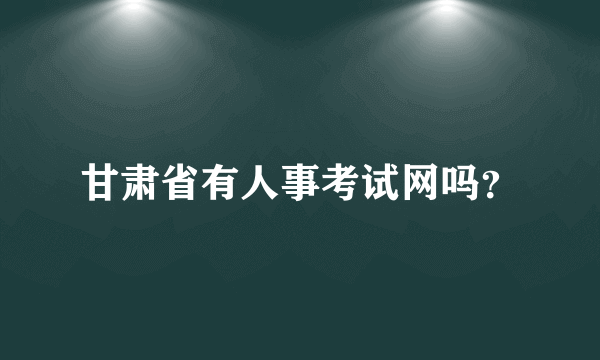 甘肃省有人事考试网吗?